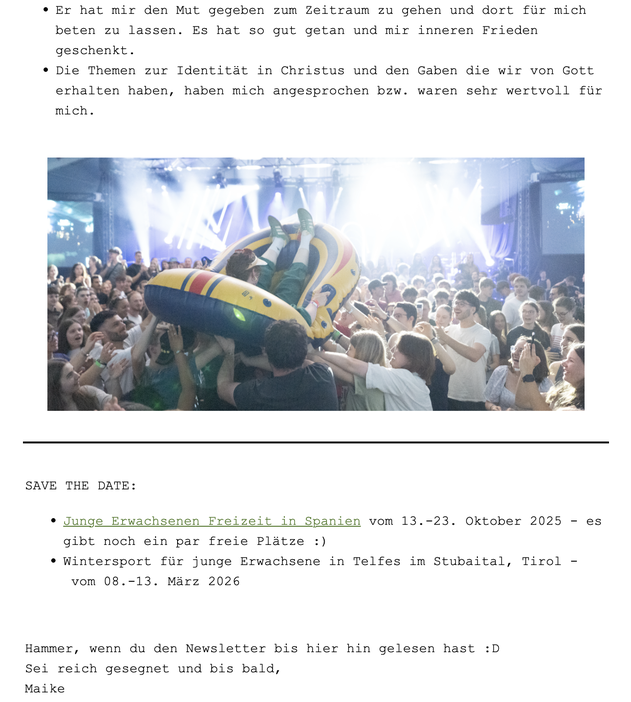 • Er hat mir den Mut gegeben zum Zeitraum zu gehen und dort für mich beten zu lassen. Es hat so gut getan und mir inneren Frieden geschenkt.
• Die Themen zur Identität in Christus und den Gaben die wir von Gott erhalten haben, haben mich angesprochen bzw. waren sehr wertvoll für mich.

SAVE THE DATE:

• Junge Erwachsenen Freizeit in Spanien vom 13.-23. Oktober 2025 - es gibt noch ein par freie Plätze :)
• Wintersport für junge Erwachsene in Telfes im Stubaital, Tirol - vom 08.-13. März 2026

Hammer, wenn du den Newsletter bis hier hin gelesen hast :D
Sei reich gesegnet und bis bald,
Maike